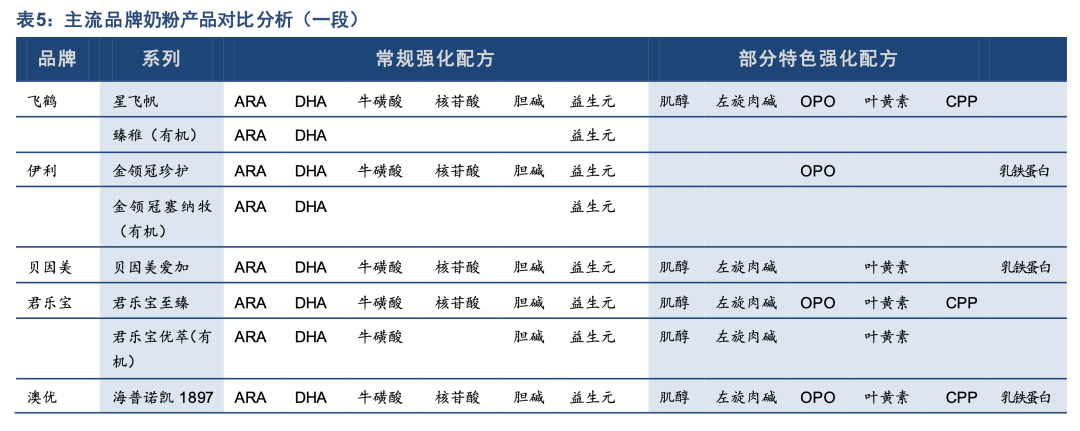 表5：主流品牌奶粉产品对比分析（一段）

| 品牌 | 系列 | 常规强化配方 | | | | | | 部分特色强化配方 | | | | | |
|---|---|---|---|---|---|---|---|---|---|---|---|---|---|
| 飞鹤 | 星飞帆 | ARA | DHA | 牛磺酸 | 核苷酸 | 胆碱 | 益生元 | 肌醇 | 左旋肉碱 | OPO | 叶黄素 | CPP | |
| | 臻稚（有机） | ARA | DHA | | | | 益生元 | | | | | | |
| 伊利 | 金领冠珍护 | ARA | DHA | 牛磺酸 | 核苷酸 | 胆碱 | 益生元 | | | OPO | | | 乳铁蛋白 |
| | 金领冠塞纳牧（有机） | ARA | DHA | | | | 益生元 | | | | | | |
| 贝因美 | 贝因美爱加 | ARA | DHA | 牛磺酸 | 核苷酸 | 胆碱 | 益生元 | 肌醇 | 左旋肉碱 | | 叶黄素 | | 乳铁蛋白 |
| 君乐宝 | 君乐宝至臻 | ARA | DHA | 牛磺酸 | 核苷酸 | 胆碱 | 益生元 | 肌醇 | 左旋肉碱 | OPO | 叶黄素 | CPP | |
| | 君乐宝优萃(有机) | ARA | DHA | 牛磺酸 | | 胆碱 | 益生元 | 肌醇 | 左旋肉碱 | | 叶黄素 | | |
| 澳优 | 海普诺凯 1897 | ARA | DHA | 牛磺酸 | 核苷酸 | 胆碱 | 益生元 | 肌醇 | 左旋肉碱 | OPO | 叶黄素 | CPP | 乳铁蛋白 |